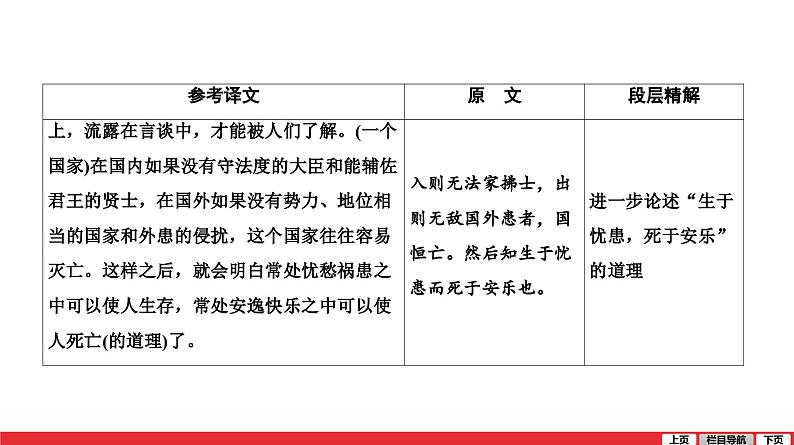 | 参考译文 | 原　文 | 段层精解 |
|---|---|---|
| 上，流露在言谈中，才能被人们了解。(一个国家)在国内如果没有守法度的大臣和能辅佐君王的贤士，在国外如果没有势力、地位相当的国家和外患的侵扰，这个国家往往容易灭亡。这样之后，就会明白常处忧愁祸患之中可以使人生存，常处安逸快乐之中可以使人死亡(的道理)了。 | 入则无法家拂士，出则无敌国外患者，国恒亡。然后知生于忧患而死于安乐也。 | 进一步论述“生于忧患，死于安乐”的道理 |

上页　栏目导航　下页